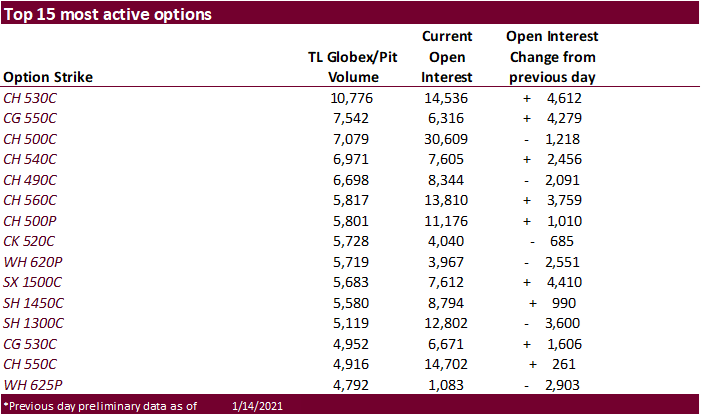 Top 15 most active options

| Option Strike | TL Globex/Pit Volume | Current Open Interest | Open Interest Change from previous day |
|---|---|---|---|
| CH 530C | 10,776 | 14,536 | + 4,612 |
| CG 550C | 7,542 | 6,316 | + 4,279 |
| CH 500C | 7,079 | 30,609 | - 1,218 |
| CH 540C | 6,971 | 7,605 | + 2,456 |
| CH 490C | 6,698 | 8,344 | - 2,091 |
| CH 560C | 5,817 | 13,810 | + 3,759 |
| CH 500P | 5,801 | 11,176 | + 1,010 |
| CK 520C | 5,728 | 4,040 | - 685 |
| WH 620P | 5,719 | 3,967 | - 2,551 |
| SX 1500C | 5,683 | 7,612 | + 4,410 |
| SH 1450C | 5,580 | 8,794 | + 990 |
| SH 1300C | 5,119 | 12,802 | - 3,600 |
| CG 530C | 4,952 | 6,671 | + 1,606 |
| CH 550C | 4,916 | 14,702 | + 261 |
| WH 625P | 4,792 | 1,083 | - 2,903 |

*Previous day preliminary data as of 1/14/2021